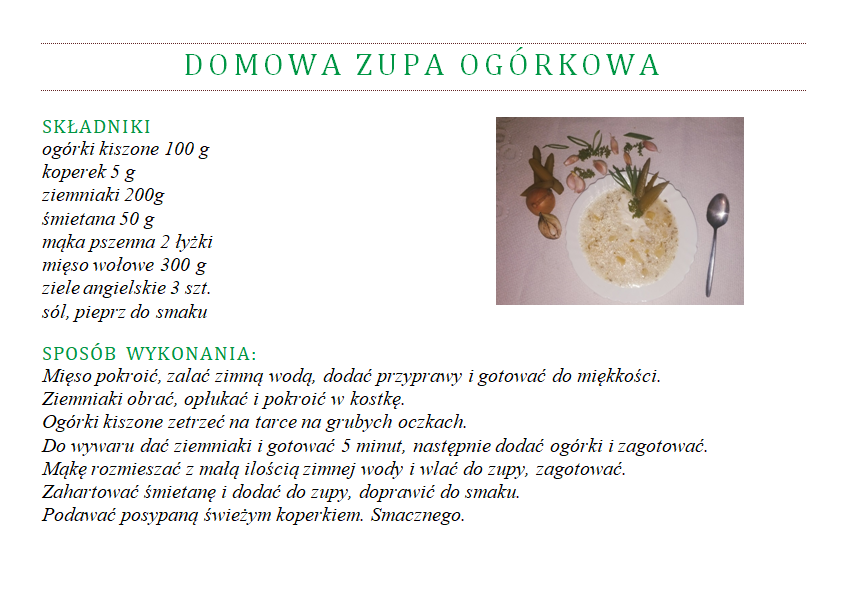 DOMOWA ZUPA OGÓRKOWA

SKŁADNIKI
ogórki kiszone 100 g
koperek 5 g
ziemniaki 200g
śmietana 50 g
mąka pszenna 2 łyżki
mięso wołowe 300 g
ziele angielskie 3 szt.
sól, pieprz do smaku

SPOSÓB WYKONANIA:
Mięso pokroić, zalać zimną wodą, dodać przyprawy i gotować do miękkości.
Ziemniaki obrać, opłukać i pokroić w kostkę.
Ogórki kiszone zetrzeć na tarce na grubych oczkach.
Do wywaru dać ziemniaki i gotować 5 minut, następnie dodać ogórki i zagotować.
Mąkę rozmieszać z małą ilością zimnej wody i wlać do zupy, zagotować.
Zahartować śmietanę i dodać do zupy, doprawić do smaku.
Podawać posypaną świeżym koperkiem. Smacznego.